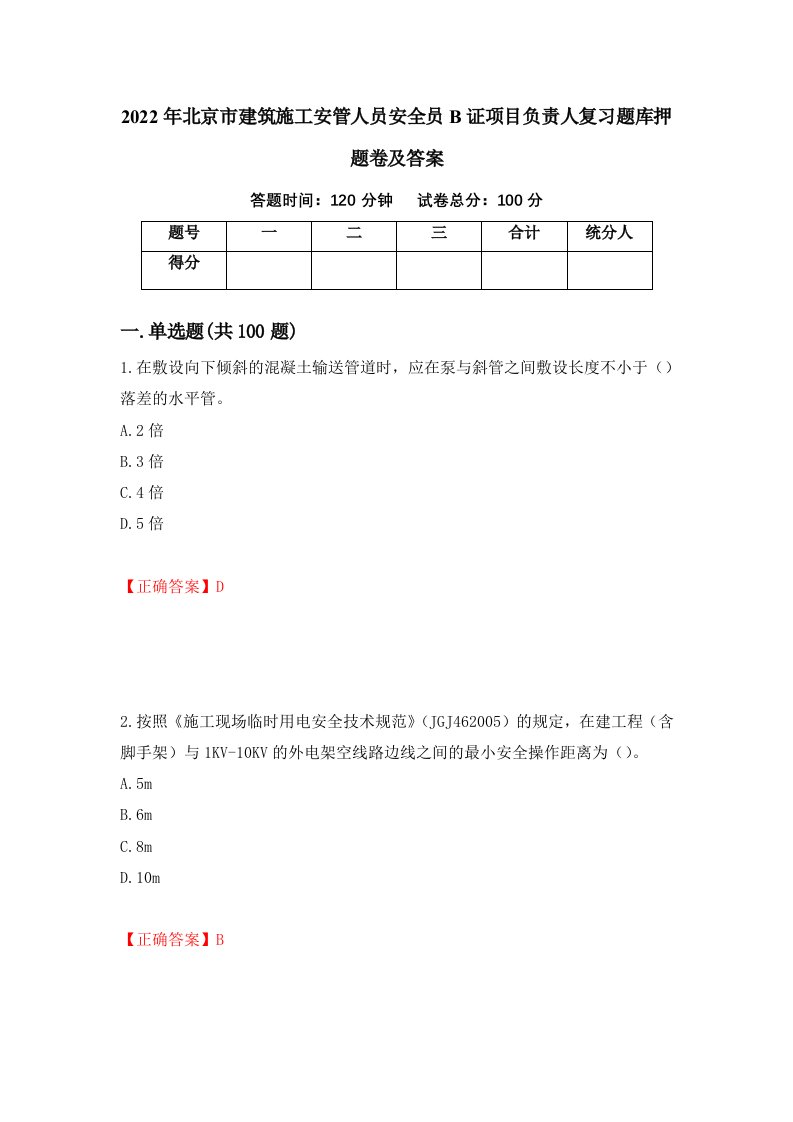 2022年北京市建筑施工安管人员安全员B证项目负责人复习题库押题卷及答案

答题时间：120分钟　试卷总分：100分

| 题号 | 一 | 二 | 三 | 合计 | 统分人 |
|---|---|---|---|---|---|
| 得分 | | | | | |

一.单选题(共100题)

1.在敷设向下倾斜的混凝土输送管道时，应在泵与斜管之间敷设长度不小于（）落差的水平管。

A.2倍

B.3倍

C.4倍

D.5倍

【正确答案】D

2.按照《施工现场临时用电安全技术规范》（JGJ462005）的规定，在建工程（含脚手架）与1KV-10KV的外电架空线路边线之间的最小安全操作距离为（）。

A.5m

B.6m

C.8m

D.10m

【正确答案】B